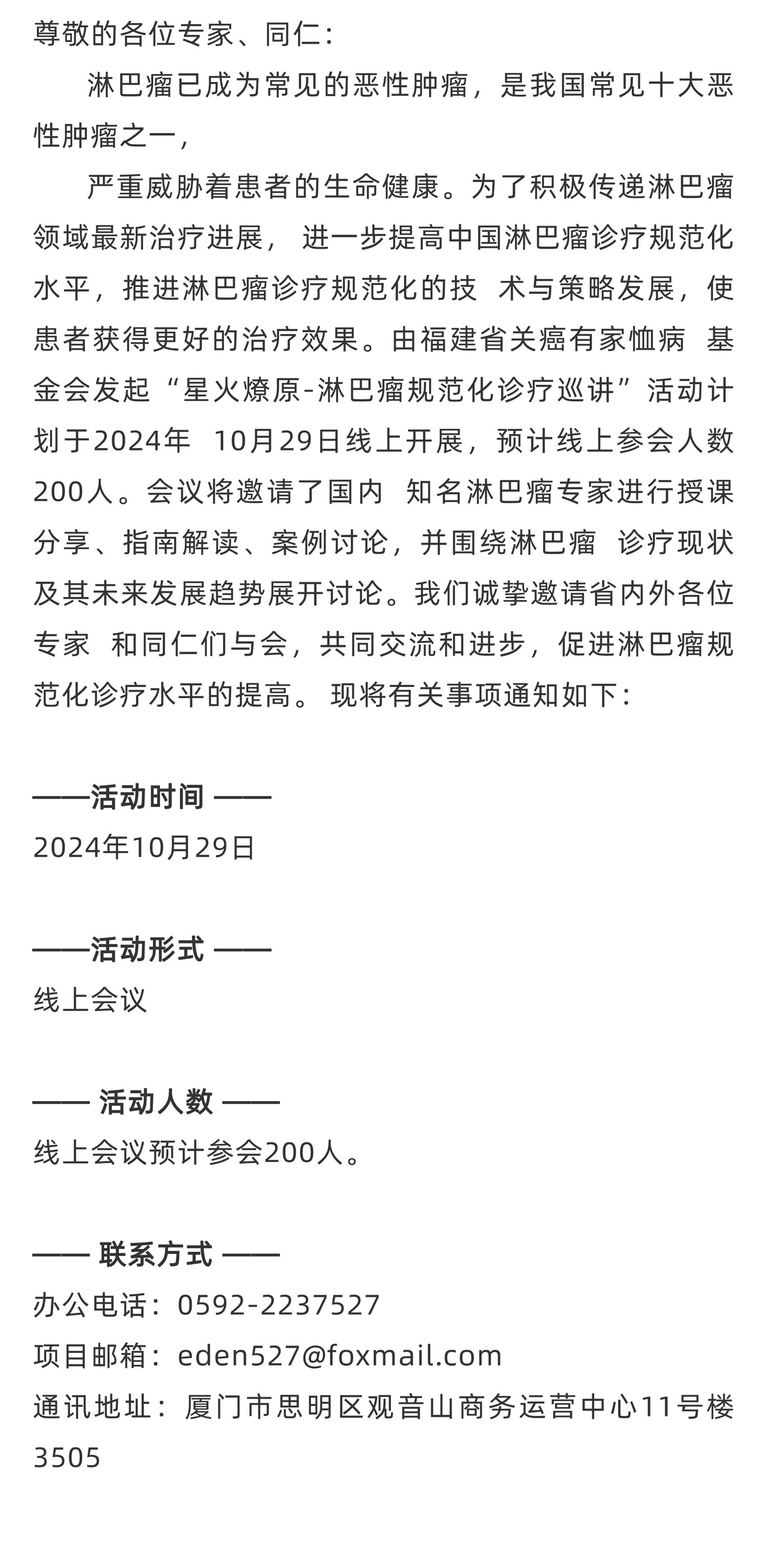 尊敬的各位专家、同仁：

淋巴瘤已成为常见的恶性肿瘤，是我国常见十大恶性肿瘤之一，

严重威胁着患者的生命健康。为了积极传递淋巴瘤领域最新治疗进展， 进一步提高中国淋巴瘤诊疗规范化水平，推进淋巴瘤诊疗规范化的技 术与策略发展，使患者获得更好的治疗效果。由福建省关癌有家恤病 基金会发起“星火燎原-淋巴瘤规范化诊疗巡讲”活动计划于2024年 10月29日线上开展，预计线上参会人数200人。会议将邀请了国内 知名淋巴瘤专家进行授课分享、指南解读、案例讨论，并围绕淋巴瘤 诊疗现状及其未来发展趋势展开讨论。我们诚挚邀请省内外各位专家 和同仁们与会，共同交流和进步，促进淋巴瘤规范化诊疗水平的提高。 现将有关事项通知如下：

——活动时间 ——
2024年10月29日

——活动形式 ——
线上会议

—— 活动人数 ——
线上会议预计参会200人。

—— 联系方式 ——
办公电话：0592-2237527
项目邮箱：eden527@foxmail.com
通讯地址：厦门市思明区观音山商务运营中心11号楼3505